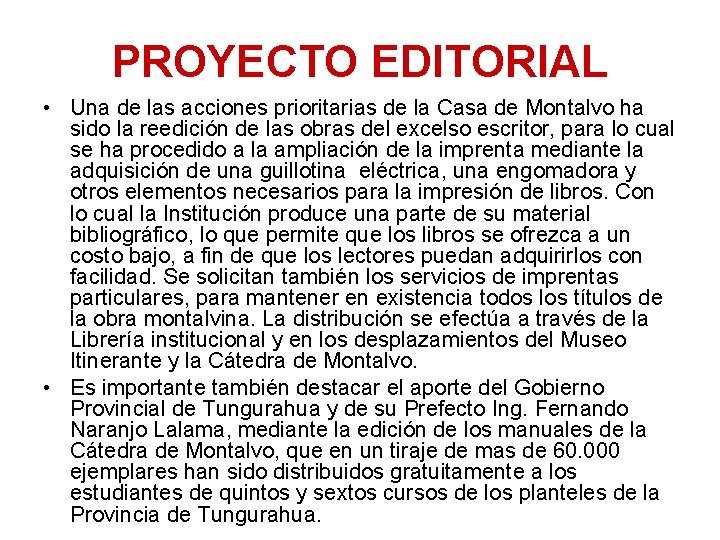 PROYECTO EDITORIAL

• Una de las acciones prioritarias de la Casa de Montalvo ha sido la reedición de las obras del excelso escritor, para lo cual se ha procedido a la ampliación de la imprenta mediante la adquisición de una guillotina eléctrica, una engomadora y otros elementos necesarios para la impresión de libros. Con lo cual la Institución produce una parte de su material bibliográfico, lo que permite que los libros se ofrezca a un costo bajo, a fin de que los lectores puedan adquirirlos con facilidad. Se solicitan también los servicios de imprentas particulares, para mantener en existencia todos los títulos de la obra montalvina. La distribución se efectúa a través de la Librería institucional y en los desplazamientos del Museo Itinerante y la Cátedra de Montalvo.

• Es importante también destacar el aporte del Gobierno Provincial de Tungurahua y de su Prefecto Ing. Fernando Naranjo Lalama, mediante la edición de los manuales de la Cátedra de Montalvo, que en un tiraje de mas de 60.000 ejemplares han sido distribuidos gratuitamente a los estudiantes de quintos y sextos cursos de los planteles de la Provincia de Tungurahua.